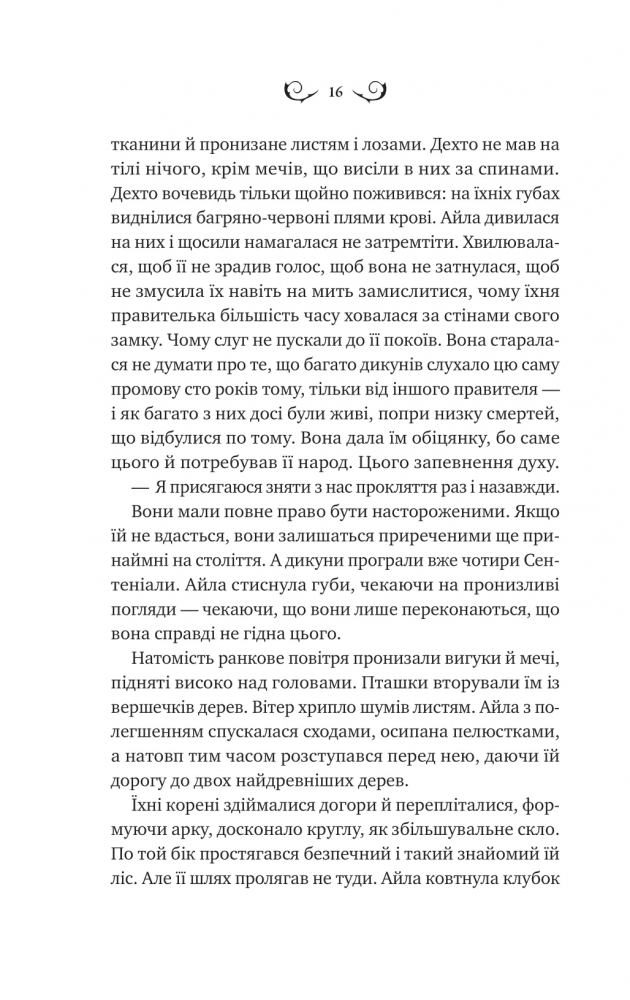 16

тканини й пронизане листям і лозами. Дехто не мав на тілі нічого, крім мечів, що висіли в них за спинами. Дехто вочевидь тільки щойно поживився: на їхніх губах виднілися багряно-червоні плями крові. Айла дивилася на них і щосили намагалася не затремтіти. Хвилювалася, щоб її не зрадив голос, щоб вона не затнулася, щоб не змусила їх навіть на мить замислитися, чому їхня правителька більшість часу ховалася за стінами свого замку. Чому слуг не пускали до її покоїв. Вона старалася не думати про те, що багато дикунів слухало цю саму промову сто років тому, тільки від іншого правителя — і як багато з них досі були живі, попри низку смертей, що відбулися по тому. Вона дала їм обіцянку, бо саме цього й потребував її народ. Цього запевнення духу.

— Я присягаюся зняти з нас прокляття раз і назавжди.

Вони мали повне право бути настороженими. Якщо їй не вдасться, вони залишаться приреченими ще принаймні на століття. А дикуни програли вже чотири Сентеніали. Айла стиснула губи, чекаючи на пронизливі погляди — чекаючи, що вони лише переконаються, що вона справді не гідна цього.

Натомість ранкове повітря пронизали вигуки й мечі, підняті високо над головами. Пташки вторували їм із вершечків дерев. Вітер хрипло шумів листям. Айла з полегшенням спускалася сходами, осипана пелюстками, а натовп тим часом розступався перед нею, даючи їй дорогу до двох найдревніших дерев.

Їхні корені здіймалися догори й перепліталися, формуючи арку, досконало круглу, як збільшувальне скло. По той бік простягався безпечний і такий знайомий їй ліс. Але її шлях пролягав не туди. Айла ковтнула клубок